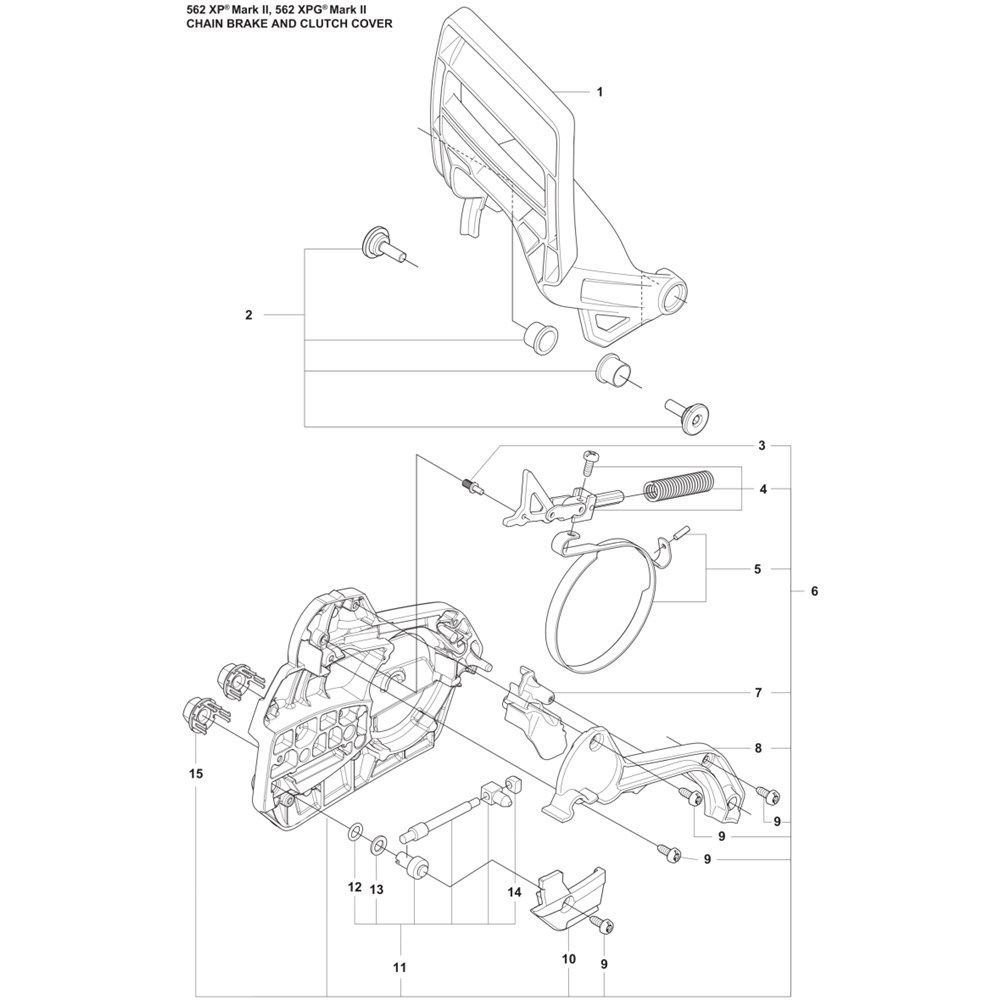 562 XP® Mark II, 562 XPG® Mark II
CHAIN BRAKE AND CLUTCH COVER

1

2

3

4

5

6

7

8

9

9

9

15

12

13

14

11

10

9